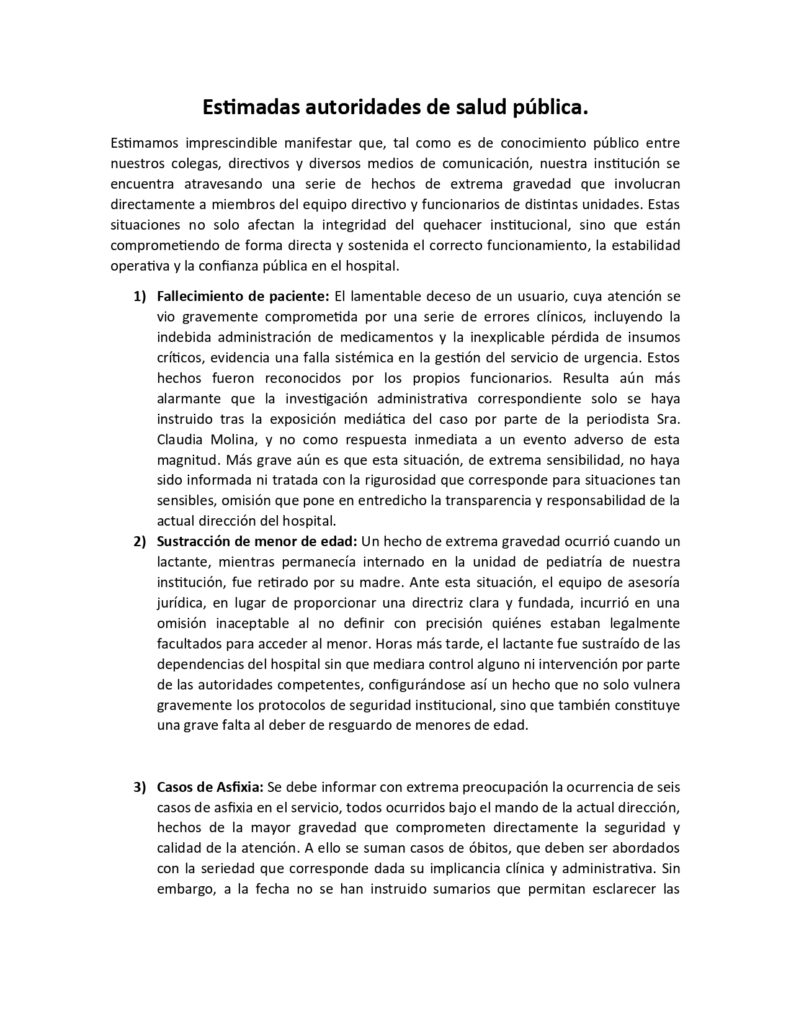 Estimadas autoridades de salud pública.

Estimamos imprescindible manifestar que, tal como es de conocimiento público entre nuestros colegas, directivos y diversos medios de comunicación, nuestra institución se encuentra atravesando una serie de hechos de extrema gravedad que involucran directamente a miembros del equipo directivo y funcionarios de distintas unidades. Estas situaciones no solo afectan la integridad del quehacer institucional, sino que están comprometiendo de forma directa y sostenida el correcto funcionamiento, la estabilidad operativa y la confianza pública en el hospital.

1) Fallecimiento de paciente: El lamentable deceso de un usuario, cuya atención se vio gravemente comprometida por una serie de errores clínicos, incluyendo la indebida administración de medicamentos y la inexplicable pérdida de insumos críticos, evidencia una falla sistémica en la gestión del servicio de urgencia. Estos hechos fueron reconocidos por los propios funcionarios. Resulta aún más alarmante que la investigación administrativa correspondiente solo se haya instruido tras la exposición mediática del caso por parte de la periodista Sra. Claudia Molina, y no como respuesta inmediata a un evento adverso de esta magnitud. Más grave aún es que esta situación, de extrema sensibilidad, no haya sido informada ni tratada con la rigurosidad que corresponde para situaciones tan sensibles, omisión que pone en entredicho la transparencia y responsabilidad de la actual dirección del hospital.

2) Sustracción de menor de edad: Un hecho de extrema gravedad ocurrió cuando un lactante, mientras permanecía internado en la unidad de pediatría de nuestra institución, fue retirado por su madre. Ante esta situación, el equipo de asesoría jurídica, en lugar de proporcionar una directriz clara y fundada, incurrió en una omisión inaceptable al no definir con precisión quiénes estaban legalmente facultados para acceder al menor. Horas más tarde, el lactante fue sustraído de las dependencias del hospital sin que mediara control alguno ni intervención por parte de las autoridades competentes, configurándose así un hecho que no solo vulnera gravemente los protocolos de seguridad institucional, sino que también constituye una grave falta al deber de resguardo de menores de edad.

3) Casos de Asfixia: Se debe informar con extrema preocupación la ocurrencia de seis casos de asfixia en el servicio, todos ocurridos bajo el mando de la actual dirección, hechos de la mayor gravedad que comprometen directamente la seguridad y calidad de la atención. A ello se suman casos de óbitos, que deben ser abordados con la seriedad que corresponde dada su implicancia clínica y administrativa. Sin embargo, a la fecha no se han instruido sumarios que permitan esclarecer las